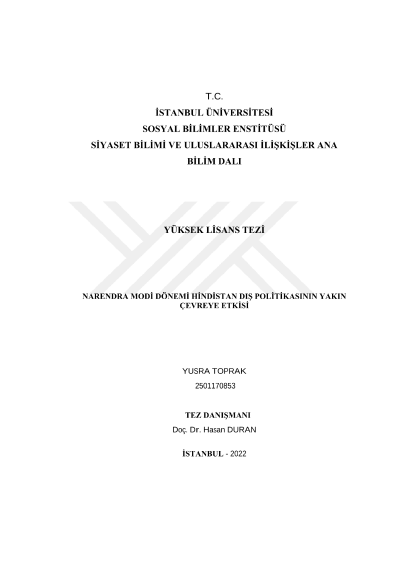 T.C.
İSTANBUL ÜNİVERSİTESİ
SOSYAL BİLİMLER ENSTİTÜSÜ
SİYASET BİLİMİ VE ULUSLARARASI İLİŞKİŞLER ANA BİLİM DALI

YÜKSEK LİSANS TEZİ

NARENDRA MODİ DÖNEMİ HİNDİSTAN DIŞ POLİTİKASININ YAKIN ÇEVREYE ETKİSİ

YUSRA TOPRAK
2501170853

TEZ DANIŞMANI
Doç. Dr. Hasan DURAN

İSTANBUL - 2022